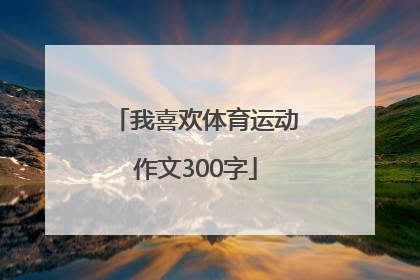 「我喜欢体育运动作文300字」